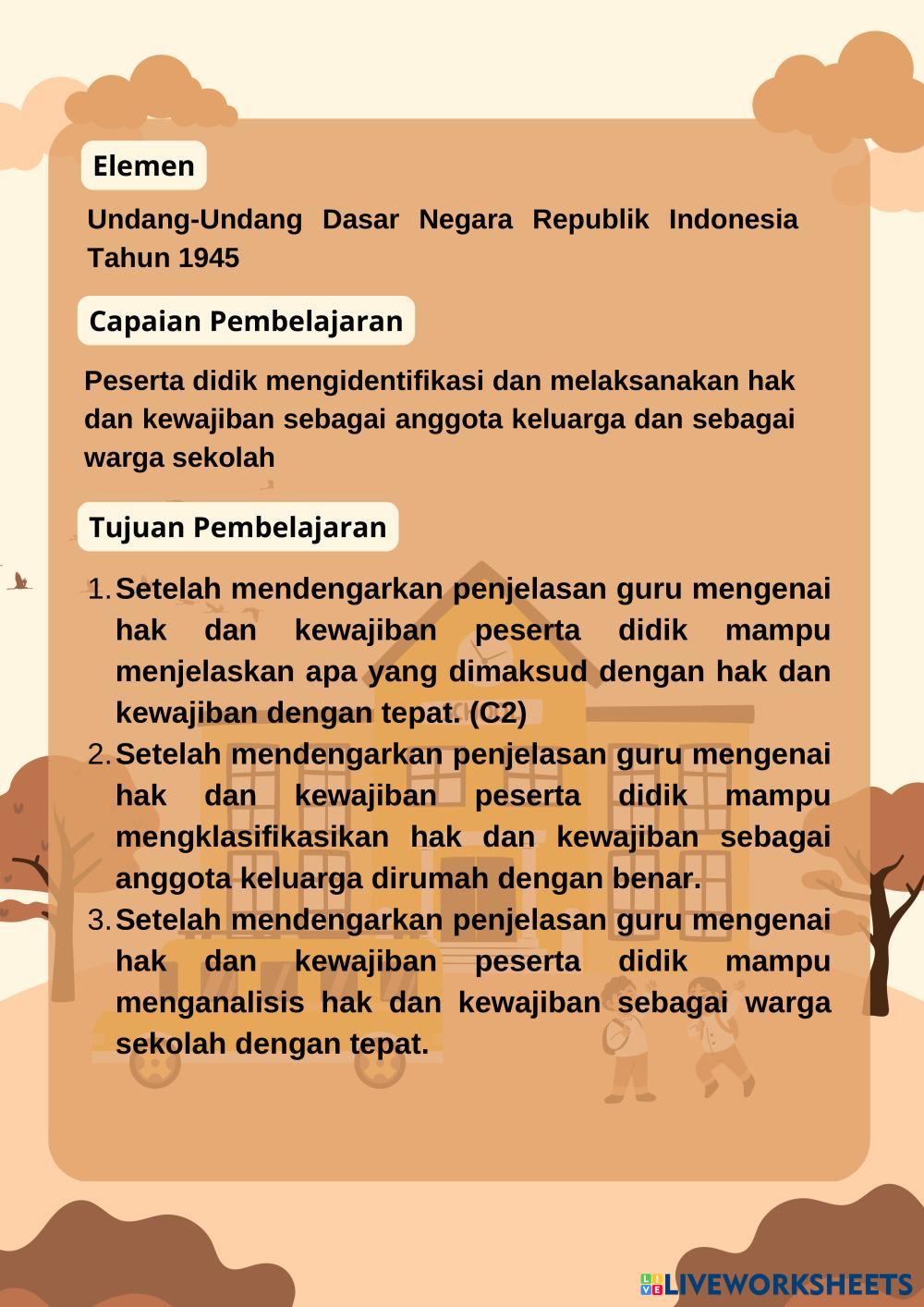 Elemen

Undang-Undang Dasar Negara Republik Indonesia Tahun 1945

Capaian Pembelajaran

Peserta didik mengidentifikasi dan melaksanakan hak dan kewajiban sebagai anggota keluarga dan sebagai warga sekolah

Tujuan Pembelajaran

1. Setelah mendengarkan penjelasan guru mengenai hak dan kewajiban peserta didik mampu menjelaskan apa yang dimaksud dengan hak dan kewajiban dengan tepat. (C2)
2. Setelah mendengarkan penjelasan guru mengenai hak dan kewajiban peserta didik mampu mengklasifikasikan hak dan kewajiban sebagai anggota keluarga dirumah dengan benar.
3. Setelah mendengarkan penjelasan guru mengenai hak dan kewajiban peserta didik mampu menganalisis hak dan kewajiban sebagai warga sekolah dengan tepat.

LIVEWORKSHEETS